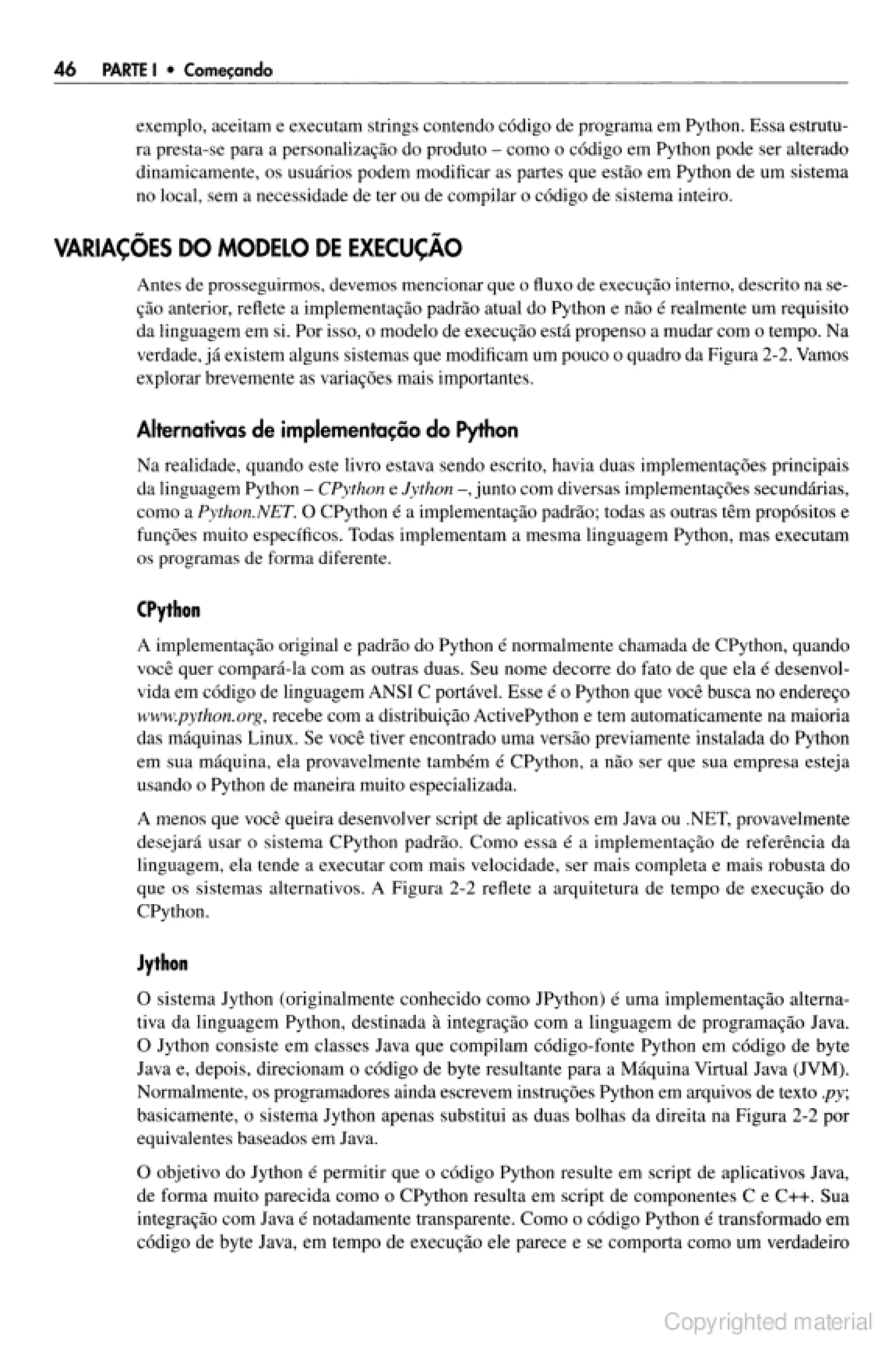 46 PARTE I • Começando

exemplo, aceitam e executam strings contendo código de programa em Python. Essa estrutura presta-se para a personalização do produto – como o código em Python pode ser alterado dinamicamente, os usuários podem modificar as partes que estão em Python de um sistema no local, sem a necessidade de ter ou de compilar o código de sistema inteiro.

VARIAÇÕES DO MODELO DE EXECUÇÃO

Antes de prosseguirmos, devemos mencionar que o fluxo de execução interno, descrito na seção anterior, reflete a implementação padrão atual do Python e não é realmente um requisito da linguagem em si. Por isso, o modelo de execução está propenso a mudar com o tempo. Na verdade, já existem alguns sistemas que modificam um pouco o quadro da Figura 2-2. Vamos explorar brevemente as variações mais importantes.

Alternativas de implementação do Python

Na realidade, quando este livro estava sendo escrito, havia duas implementações principais da linguagem Python – CPython e Jython –, junto com diversas implementações secundárias, como a Python.NET. O CPython é a implementação padrão; todas as outras têm propósitos e funções muito específicos. Todas implementam a mesma linguagem Python, mas executam os programas de forma diferente.

CPython

A implementação original e padrão do Python é normalmente chamada de CPython, quando você quer compará-la com as outras duas. Seu nome decorre do fato de que ela é desenvolvida em código de linguagem ANSI C portável. Esse é o Python que você busca no endereço www.python.org, recebe com a distribuição ActivePython e tem automaticamente na maioria das máquinas Linux. Se você tiver encontrado uma versão previamente instalada do Python em sua máquina, ela provavelmente também é CPython, a não ser que sua empresa esteja usando o Python de maneira muito especializada.

A menos que você queira desenvolver script de aplicativos em Java ou .NET, provavelmente desejará usar o sistema CPython padrão. Como essa é a implementação de referência da linguagem, ela tende a executar com mais velocidade, ser mais completa e mais robusta do que os sistemas alternativos. A Figura 2-2 reflete a arquitetura de tempo de execução do CPython.

Jython

O sistema Jython (originalmente conhecido como JPython) é uma implementação alternativa da linguagem Python, destinada à integração com a linguagem de programação Java. O Jython consiste em classes Java que compilam código-fonte Python em código de byte Java e, depois, direcionam o código de byte resultante para a Máquina Virtual Java (JVM). Normalmente, os programadores ainda escrevem instruções Python em arquivos de texto .py; basicamente, o sistema Jython apenas substitui as duas bolhas da direita na Figura 2-2 por equivalentes baseados em Java.

O objetivo do Jython é permitir que o código Python resulte em script de aplicativos Java, de forma muito parecida como o CPython resulta em script de componentes C e C++. Sua integração com Java é notadamente transparente. Como o código Python é transformado em código de byte Java, em tempo de execução ele parece e se comporta como um verdadeiro

Copyrighted material